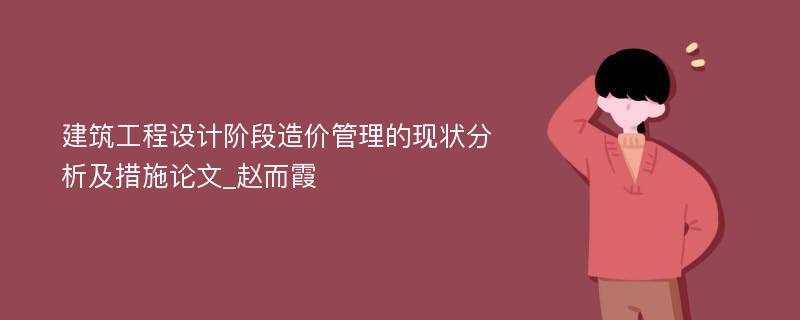 建筑工程设计阶段造价管理的现状分析及措施论文_赵而霞